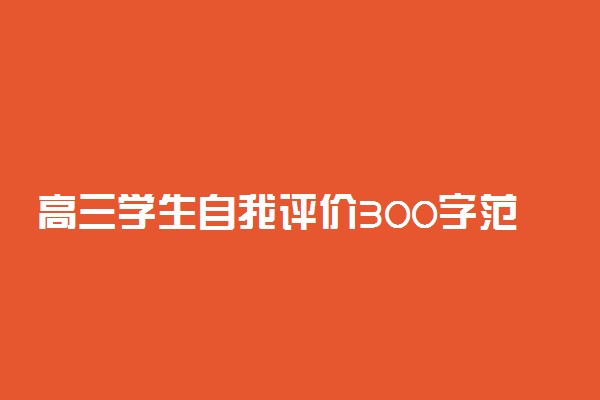 高三学生自我评价300字范